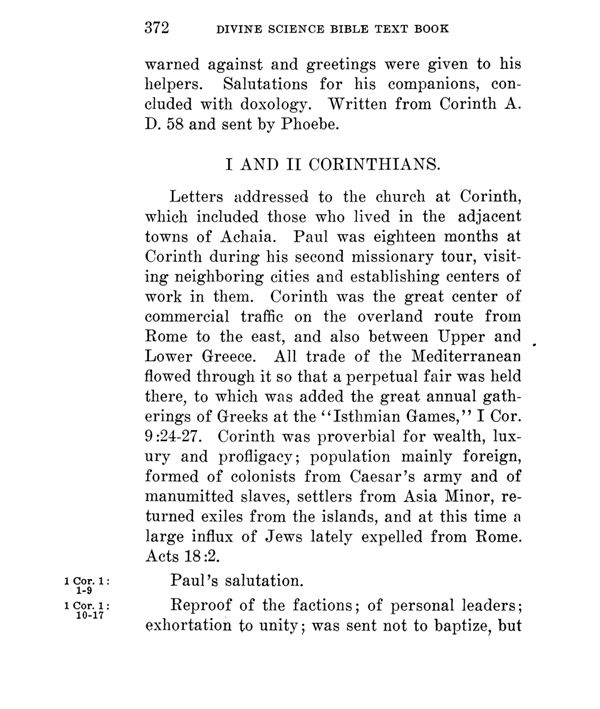 372 DIVINE SCIENCE BIBLE TEXT BOOK

warned against and greetings were given to his helpers. Salutations for his companions, concluded with doxology. Written from Corinth A. D. 58 and sent by Phoebe.

I AND II CORINTHIANS.

Letters addressed to the church at Corinth, which included those who lived in the adjacent towns of Achaia. Paul was eighteen months at Corinth during his second missionary tour, visiting neighboring cities and establishing centers of work in them. Corinth was the great center of commercial traffic on the overland route from Rome to the east, and also between Upper and Lower Greece. All trade of the Mediterranean flowed through it so that a perpetual fair was held there, to which was added the great annual gatherings of Greeks at the "Isthmian Games," I Cor. 9:24-27. Corinth was proverbial for wealth, luxury and profligacy; population mainly foreign, formed of colonists from Caesar's army and of manumitted slaves, settlers from Asia Minor, returned exiles from the islands, and at this time a large influx of Jews lately expelled from Rome. Acts 18:2.

1 Cor. 1: 1-9

Paul's salutation.

1 Cor. 1: 10-17

Reproof of the factions; of personal leaders; exhortation to unity; was sent not to baptize, but